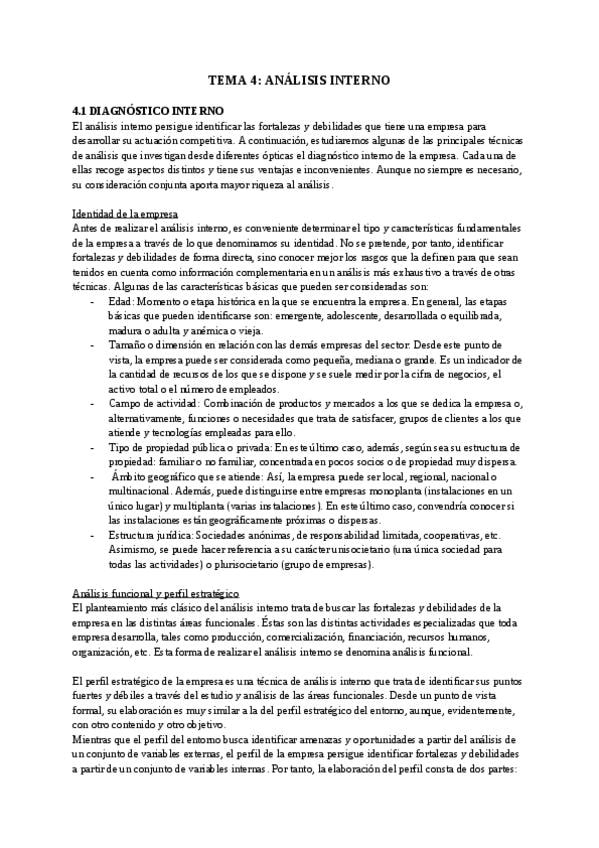 TEMA 4: ANÁLISIS INTERNO

4.1 DIAGNÓSTICO INTERNO
El análisis interno persigue identificar las fortalezas y debilidades que tiene una empresa para desarrollar su actuación competitiva. A continuación, estudiaremos algunas de las principales técnicas de análisis que investigan desde diferentes ópticas el diagnóstico interno de la empresa. Cada una de ellas recoge aspectos distintos y tiene sus ventajas e inconvenientes. Aunque no siempre es necesario, su consideración conjunta aporta mayor riqueza al análisis.

Identidad de la empresa
Antes de realizar el análisis interno, es conveniente determinar el tipo y características fundamentales de la empresa a través de lo que denominamos su identidad. No se pretende, por tanto, identificar fortalezas y debilidades de forma directa, sino conocer mejor los rasgos que la definen para que sean tenidos en cuenta como información complementaria en un análisis más exhaustivo a través de otras técnicas. Algunas de las características básicas que pueden ser consideradas son:
- Edad: Momento o etapa histórica en la que se encuentra la empresa. En general, las etapas básicas que pueden identificarse son: emergente, adolescente, desarrollada o equilibrada, madura o adulta y anémica o vieja.
- Tamaño o dimensión en relación con las demás empresas del sector. Desde este punto de vista, la empresa puede ser considerada como pequeña, mediana o grande. Es un indicador de la cantidad de recursos de los que se dispone y se suele medir por la cifra de negocios, el activo total o el número de empleados.
- Campo de actividad: Combinación de productos y mercados a los que se dedica la empresa o, alternativamente, funciones o necesidades que trata de satisfacer, grupos de clientes a los que atiende y tecnologías empleadas para ello.
- Tipo de propiedad pública o privada: En este último caso, además, según sea su estructura de propiedad: familiar o no familiar, concentrada en pocos socios o de propiedad muy dispersa.
- Ámbito geográfico que se atiende: Así, la empresa puede ser local, regional, nacional o multinacional. Además, puede distinguirse entre empresas monoplanta (instalaciones en un único lugar) y multiplanta (varias instalaciones). En este último caso, convendría conocer si las instalaciones están geográficamente próximas o dispersas.
- Estructura jurídica: Sociedades anónimas, de responsabilidad limitada, cooperativas, etc. Asimismo, se puede hacer referencia a su carácter unisocietario (una única sociedad para todas las actividades) o plurisocietario (grupo de empresas).

Análisis funcional y perfil estratégico
El planteamiento más clásico del análisis interno trata de buscar las fortalezas y debilidades de la empresa en las distintas áreas funcionales. Éstas son las distintas actividades especializadas que toda empresa desarrolla, tales como producción, comercialización, financiación, recursos humanos, organización, etc. Esta forma de realizar el análisis interno se denomina análisis funcional.

El perfil estratégico de la empresa es una técnica de análisis interno que trata de identificar sus puntos fuertes y débiles a través del estudio y análisis de las áreas funcionales. Desde un punto de vista formal, su elaboración es muy similar a la del perfil estratégico del entorno, aunque, evidentemente, con otro contenido y otro objetivo.
Mientras que el perfil del entorno busca identificar amenazas y oportunidades a partir del análisis de un conjunto de variables externas, el perfil de la empresa persigue identificar fortalezas y debilidades a partir de un conjunto de variables internas. Por tanto, la elaboración del perfil consta de dos partes: